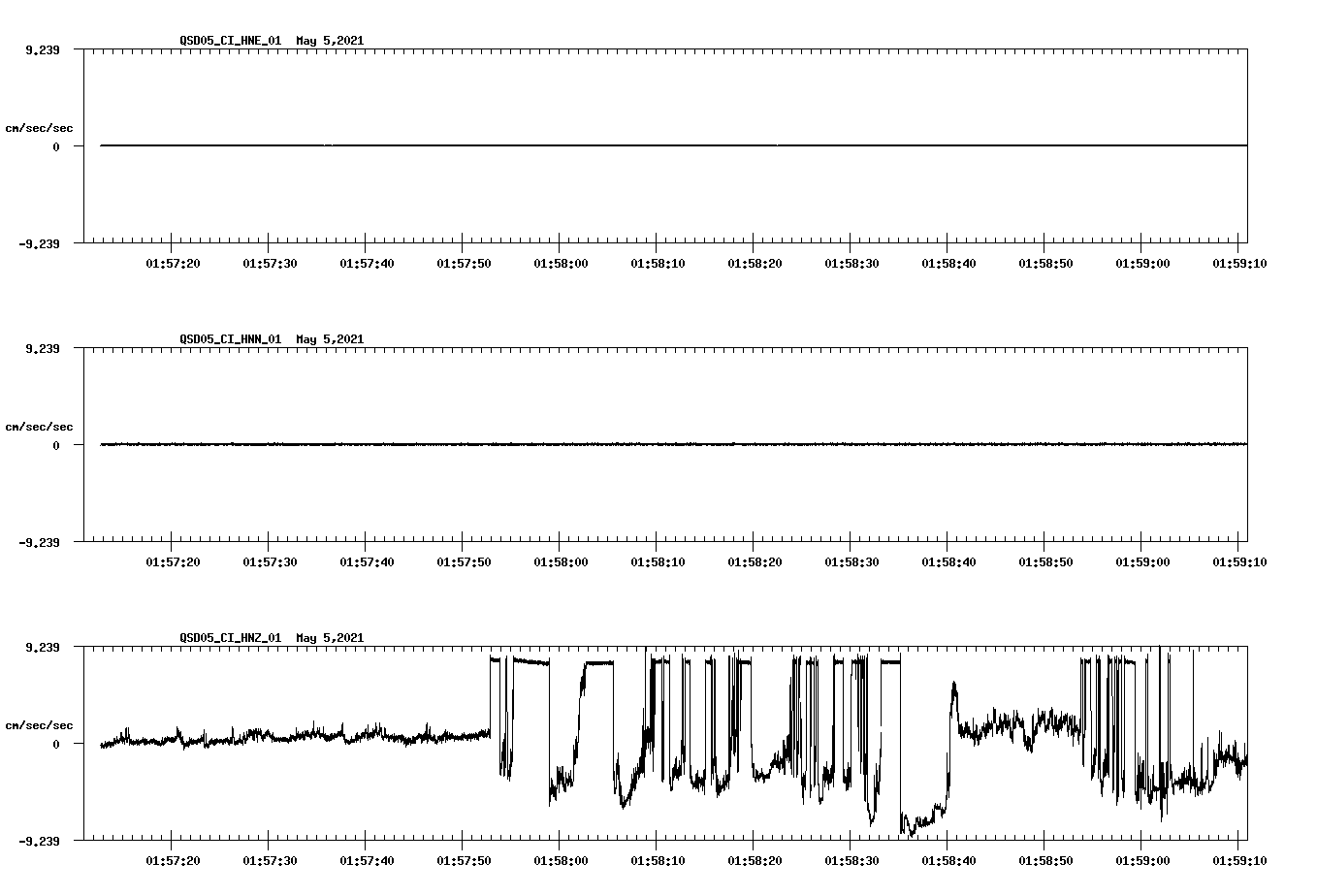 QSD05_CI_HNE_01 May 5,2021

9.239

cm/sec/sec

0

-9.239

01:57:20 01:57:30 01:57:40 01:57:50 01:58:00 01:58:10 01:58:20 01:58:30 01:58:40 01:58:50 01:59:00 01:59:10

QSD05_CI_HNN_01 May 5,2021

9.239

cm/sec/sec

0

-9.239

01:57:20 01:57:30 01:57:40 01:57:50 01:58:00 01:58:10 01:58:20 01:58:30 01:58:40 01:58:50 01:59:00 01:59:10

QSD05_CI_HNZ_01 May 5,2021

9.239

cm/sec/sec

0

-9.239

01:57:20 01:57:30 01:57:40 01:57:50 01:58:00 01:58:10 01:58:20 01:58:30 01:58:40 01:58:50 01:59:00 01:59:10